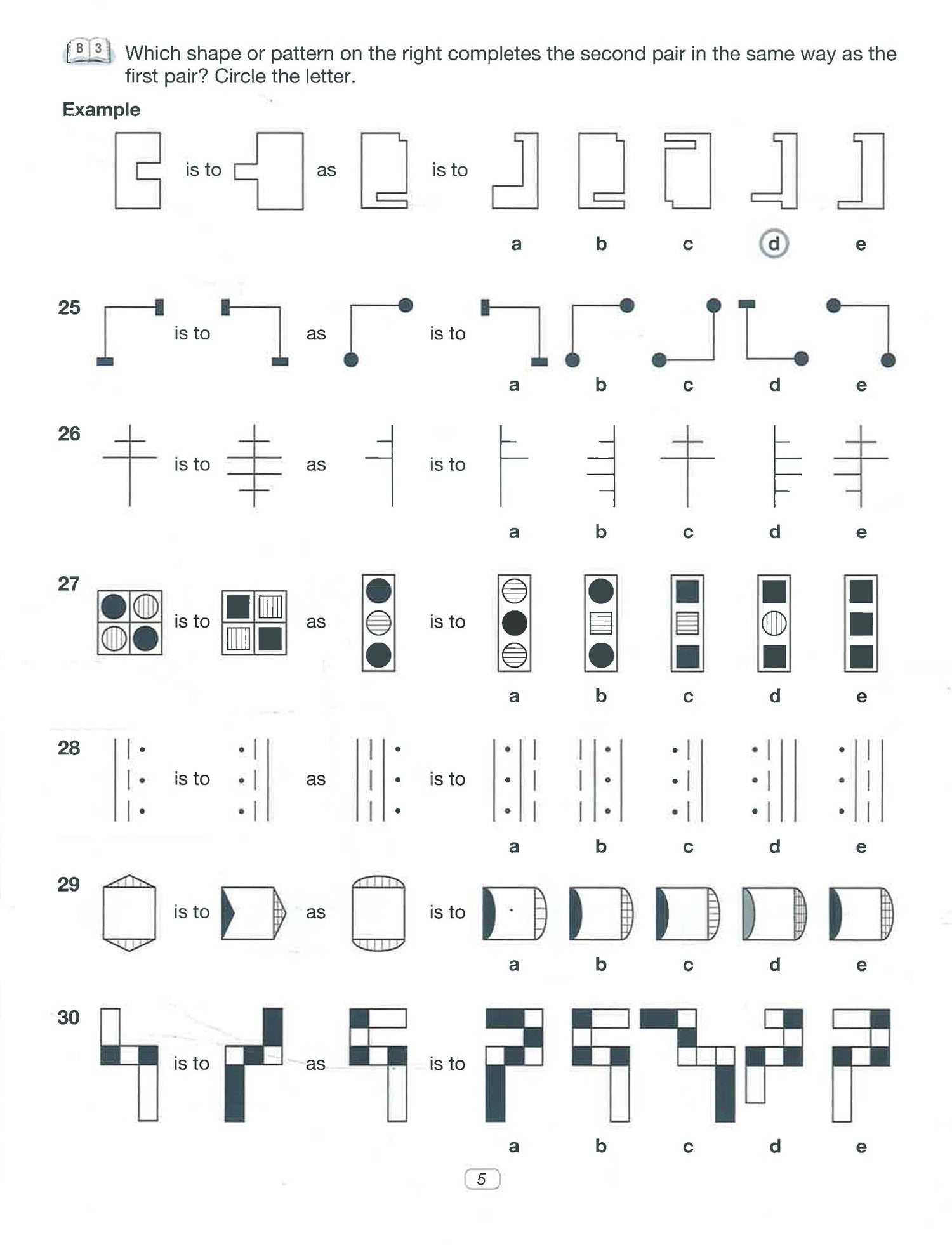 B 3 Which shape or pattern on the right completes the second pair in the same way as the first pair? Circle the letter.

Example

is to as is to

a b c d e

25 is to as is to

a b c d e

26 is to as is to

a b c d e

27 is to as is to

a b c d e

28 is to as is to

a b c d e

29 is to as is to

a b c d e

30 is to as is to

a b c d e

5